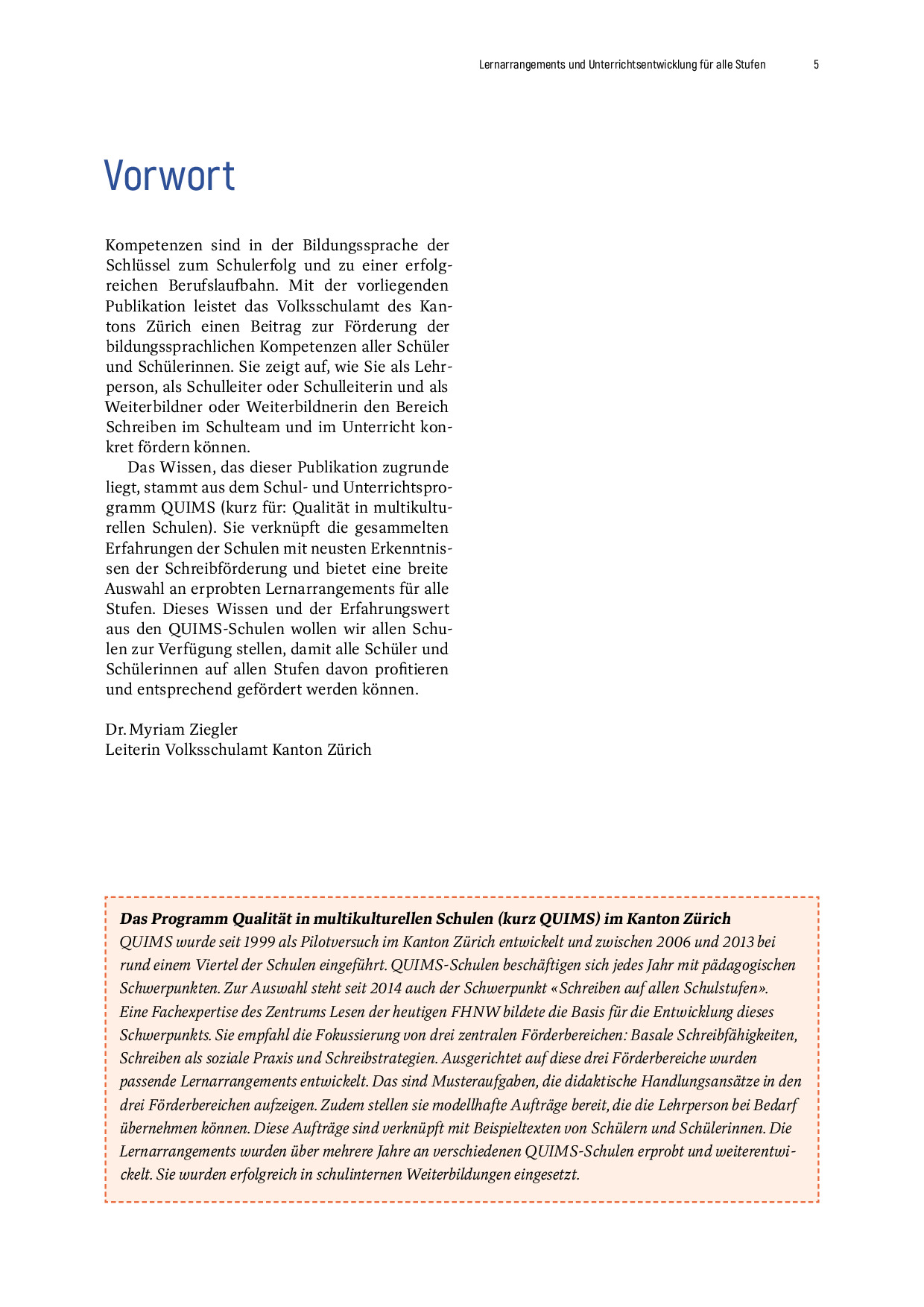 Lernarrangements und Unterrichtsentwicklung für alle Stufen 5

Vorwort

Kompetenzen sind in der Bildungssprache der Schlüssel zum Schulerfolg und zu einer erfolgreichen Berufslaufbahn. Mit der vorliegenden Publikation leistet das Volksschulamt des Kantons Zürich einen Beitrag zur Förderung der bildungssprachlichen Kompetenzen aller Schüler und Schülerinnen. Sie zeigt auf, wie Sie als Lehrperson, als Schulleiter oder Schulleiterin und als Weiterbildner oder Weiterbildnerin den Bereich Schreiben im Schulteam und im Unterricht konkret fördern können.

Das Wissen, das dieser Publikation zugrunde liegt, stammt aus dem Schul- und Unterrichtsprogramm QUIMS (kurz für: Qualität in multikulturellen Schulen). Sie verknüpft die gesammelten Erfahrungen der Schulen mit neusten Erkenntnissen der Schreibförderung und bietet eine breite Auswahl an erprobten Lernarrangements für alle Stufen. Dieses Wissen und der Erfahrungswert aus den QUIMS-Schulen wollen wir allen Schulen zur Verfügung stellen, damit alle Schüler und Schülerinnen auf allen Stufen davon profitieren und entsprechend gefördert werden können.

Dr. Myriam Ziegler
Leiterin Volksschulamt Kanton Zürich

Das Programm Qualität in multikulturellen Schulen (kurz QUIMS) im Kanton Zürich
QUIMS wurde seit 1999 als Pilotversuch im Kanton Zürich entwickelt und zwischen 2006 und 2013 bei rund einem Viertel der Schulen eingeführt. QUIMS-Schulen beschäftigen sich jedes Jahr mit pädagogischen Schwerpunkten. Zur Auswahl steht seit 2014 auch der Schwerpunkt «Schreiben auf allen Schulstufen». Eine Fachexpertise des Zentrums Lesen der heutigen FHNW bildete die Basis für die Entwicklung dieses Schwerpunkts. Sie empfahl die Fokussierung von drei zentralen Förderbereichen: Basale Schreibfähigkeiten, Schreiben als soziale Praxis und Schreibstrategien. Ausgerichtet auf diese drei Förderbereiche wurden passende Lernarrangements entwickelt. Das sind Musteraufgaben, die didaktische Handlungsansätze in den drei Förderbereichen aufzeigen. Zudem stellen sie modellhafte Aufträge bereit, die die Lehrperson bei Bedarf übernehmen können. Diese Aufträge sind verknüpft mit Beispieltexten von Schülern und Schülerinnen. Die Lernarrangements wurden über mehrere Jahre an verschiedenen QUIMS-Schulen erprobt und weiterentwickelt. Sie wurden erfolgreich in schulinternen Weiterbildungen eingesetzt.